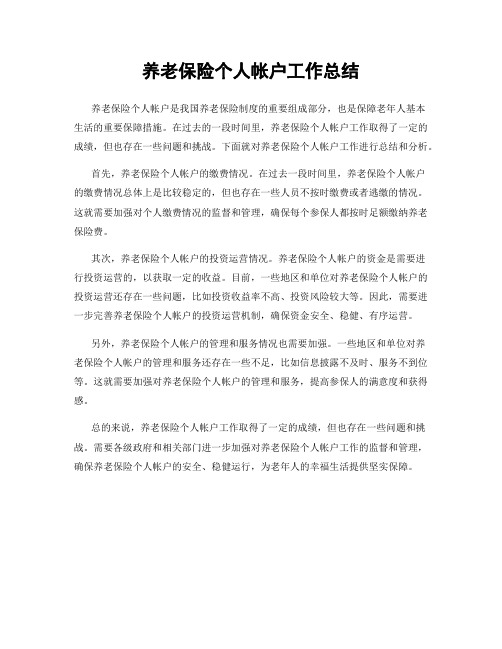 养老保险个人帐户工作总结

养老保险个人帐户是我国养老保险制度的重要组成部分，也是保障老年人基本生活的重要保障措施。在过去的一段时间里，养老保险个人帐户工作取得了一定的成绩，但也存在一些问题和挑战。下面就对养老保险个人帐户工作进行总结和分析。

首先，养老保险个人帐户的缴费情况。在过去一段时间里，养老保险个人帐户的缴费情况总体上是比较稳定的，但也存在一些人员不按时缴费或者逃缴的情况。这就需要加强对个人缴费情况的监督和管理，确保每个参保人都按时足额缴纳养老保险费。

其次，养老保险个人帐户的投资运营情况。养老保险个人帐户的资金是需要进行投资运营的，以获取一定的收益。目前，一些地区和单位对养老保险个人帐户的投资运营还存在一些问题，比如投资收益率不高、投资风险较大等。因此，需要进一步完善养老保险个人帐户的投资运营机制，确保资金安全、稳健、有序运营。

另外，养老保险个人帐户的管理和服务情况也需要加强。一些地区和单位对养老保险个人帐户的管理和服务还存在一些不足，比如信息披露不及时、服务不到位等。这就需要加强对养老保险个人帐户的管理和服务，提高参保人的满意度和获得感。

总的来说，养老保险个人帐户工作取得了一定的成绩，但也存在一些问题和挑战。需要各级政府和相关部门进一步加强对养老保险个人帐户工作的监督和管理，确保养老保险个人帐户的安全、稳健运行，为老年人的幸福生活提供坚实保障。